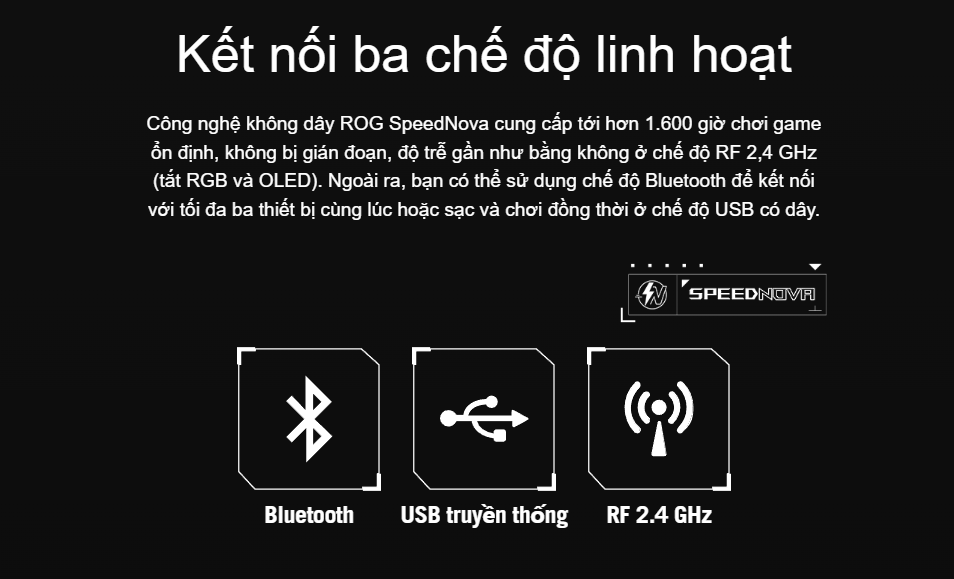 Kết nối ba chế độ linh hoạt

Công nghệ không dây ROG SpeedNova cung cấp tới hơn 1.600 giờ chơi game ổn định, không bị gián đoạn, độ trễ gần như bằng không ở chế độ RF 2,4 GHz (tắt RGB và OLED). Ngoài ra, bạn có thể sử dụng chế độ Bluetooth để kết nối với tối đa ba thiết bị cùng lúc hoặc sạc và chơi đồng thời ở chế độ USB có dây.

SPEEDNOVA

Bluetooth

USB truyền thống

RF 2.4 GHz